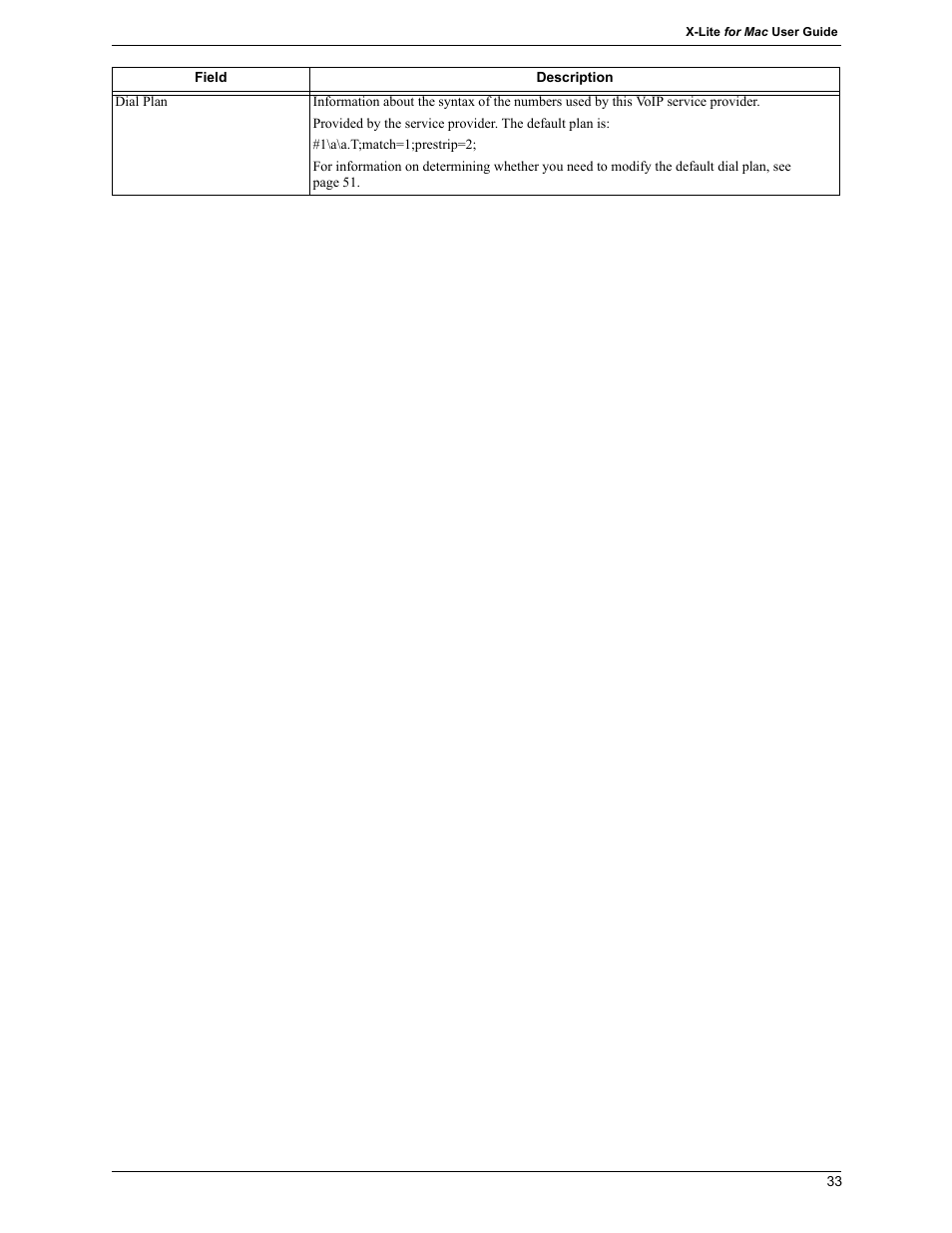 X-Lite for Mac User Guide

| Field | Description |
|---|---|
| Dial Plan | Information about the syntax of the numbers used by this VoIP service provider. Provided by the service provider. The default plan is: #1\a\a.T;match=1;prestrip=2; For information on determining whether you need to modify the default dial plan, see page 51. |

33